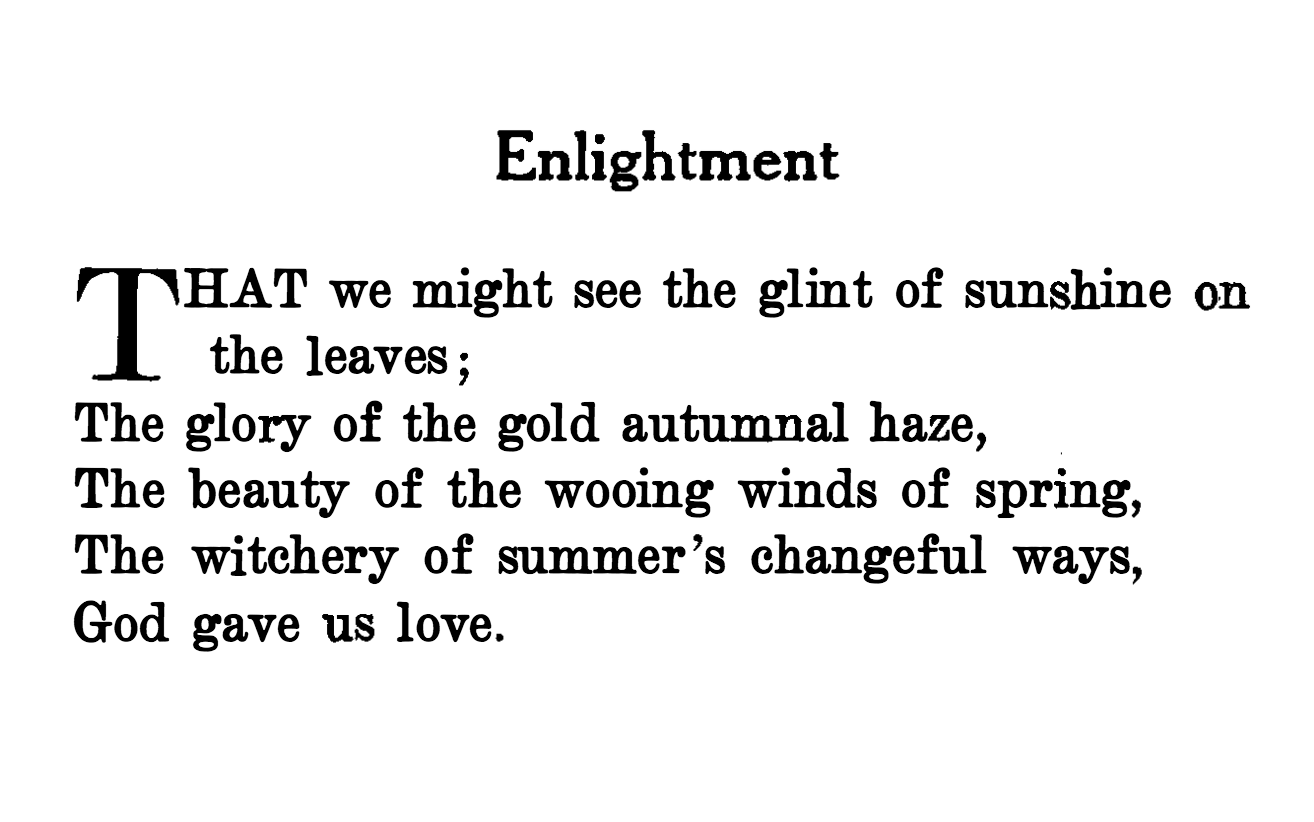 Enlightment

THAT we might see the glint of sunshine on the leaves;
The glory of the gold autumnal haze,
The beauty of the wooing winds of spring,
The witchery of summer's changeful ways,
God gave us love.